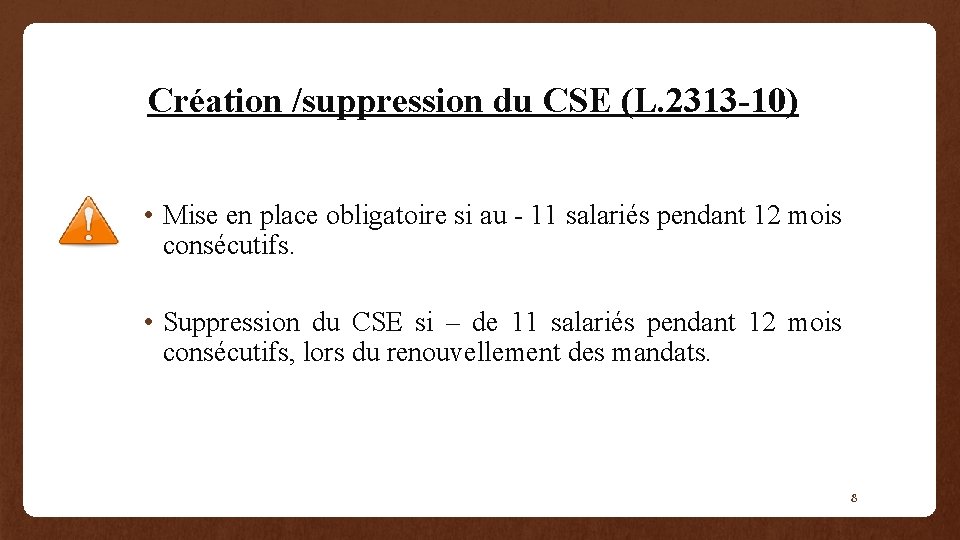 Création /suppression du CSE (L.2313-10)

• Mise en place obligatoire si au - 11 salariés pendant 12 mois consécutifs.

• Suppression du CSE si – de 11 salariés pendant 12 mois consécutifs, lors du renouvellement des mandats.

8